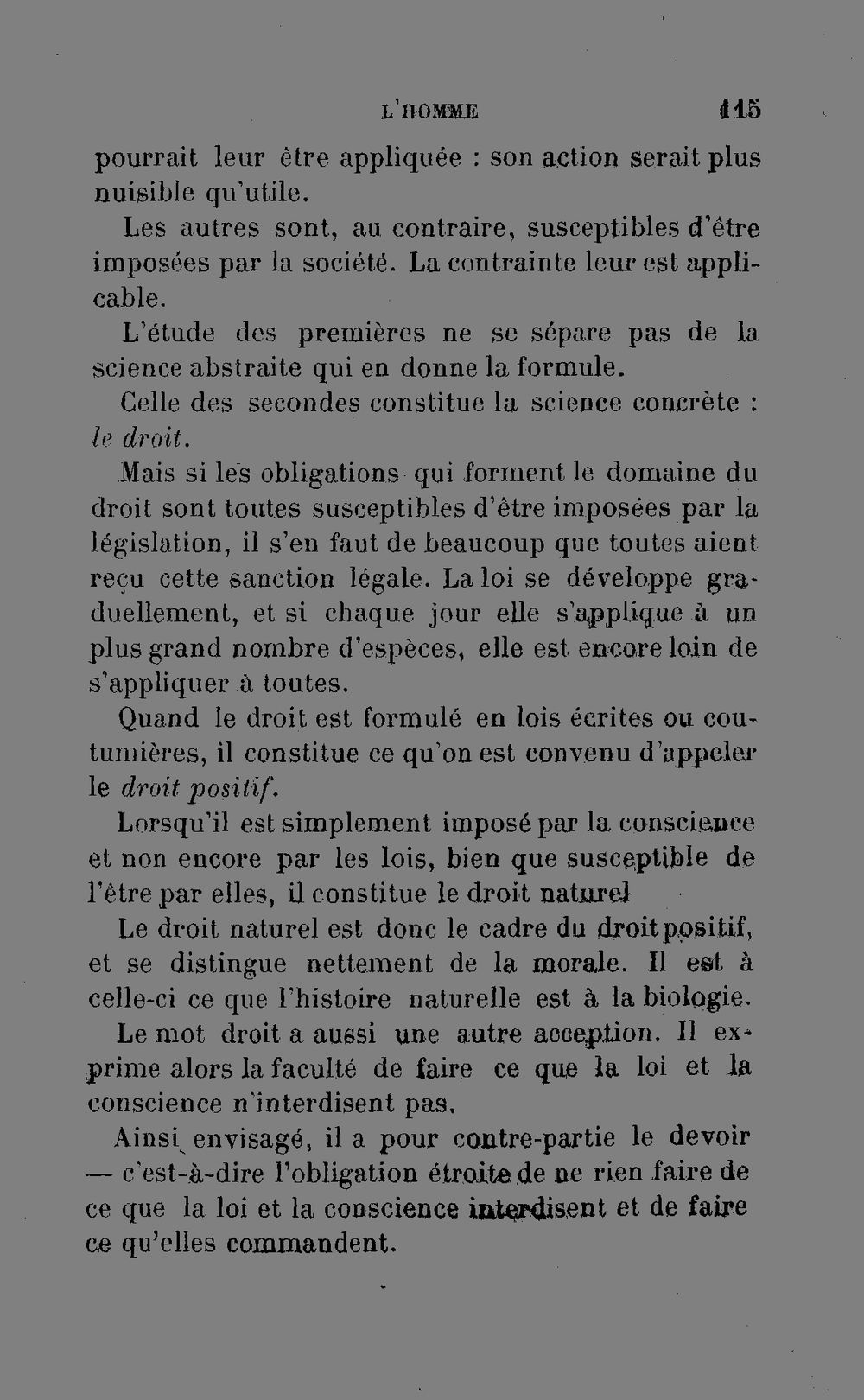 L'HOMME 115

pourrait leur être appliquée : son action serait plus nuisible qu'utile.

Les autres sont, au contraire, susceptibles d'être imposées par la société. La contrainte leur est applicable.

L'étude des premières ne se sépare pas de la science abstraite qui en donne la formule.

Celle des secondes constitue la science concrète : le droit.

Mais si les obligations qui forment le domaine du droit sont toutes susceptibles d'être imposées par la législation, il s'en faut de beaucoup que toutes aient reçu cette sanction légale. La loi se développe graduellement, et si chaque jour elle s'applique à un plus grand nombre d'espèces, elle est encore loin de s'appliquer à toutes.

Quand le droit est formulé en lois écrites ou coutumières, il constitue ce qu'on est convenu d'appeler le droit positif.

Lorsqu'il est simplement imposé par la conscience et non encore par les lois, bien que susceptible de l'être par elles, il constitue le droit naturel

Le droit naturel est donc le cadre du droit positif, et se distingue nettement de la morale. Il est à celle-ci ce que l'histoire naturelle est à la biologie.

Le mot droit a aussi une autre acception. Il exprime alors la faculté de faire ce que la loi et la conscience n'interdisent pas.

Ainsi envisagé, il a pour contre-partie le devoir — c'est-à-dire l'obligation étroite de ne rien faire de ce que la loi et la conscience interdisent et de faire ce qu'elles commandent.